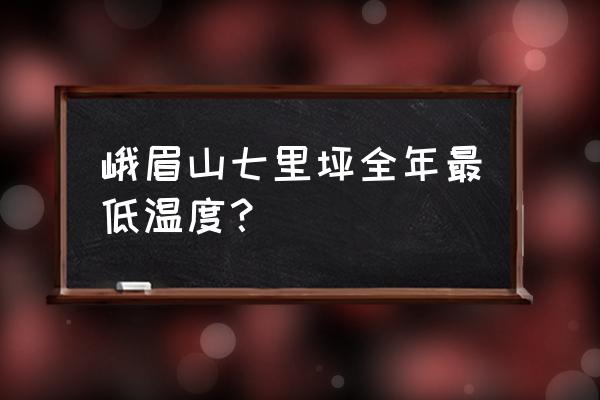 峨眉山七里坪全年最低温度？